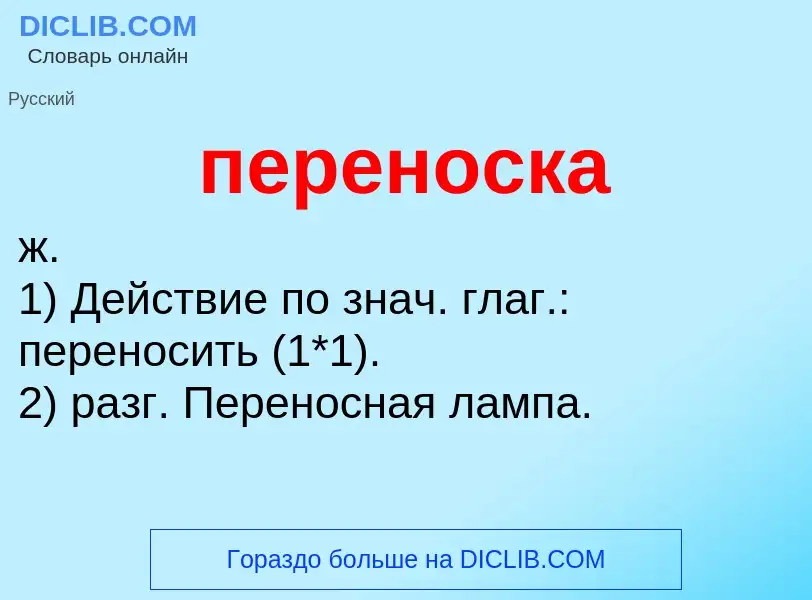 DICLIB.COM
Словарь онлайн

Русский

переноска

ж.
1) Действие по знач. глаг.: переносить (1*1).
2) разг. Переносная лампа.

Гораздо больше на DICLIB.COM